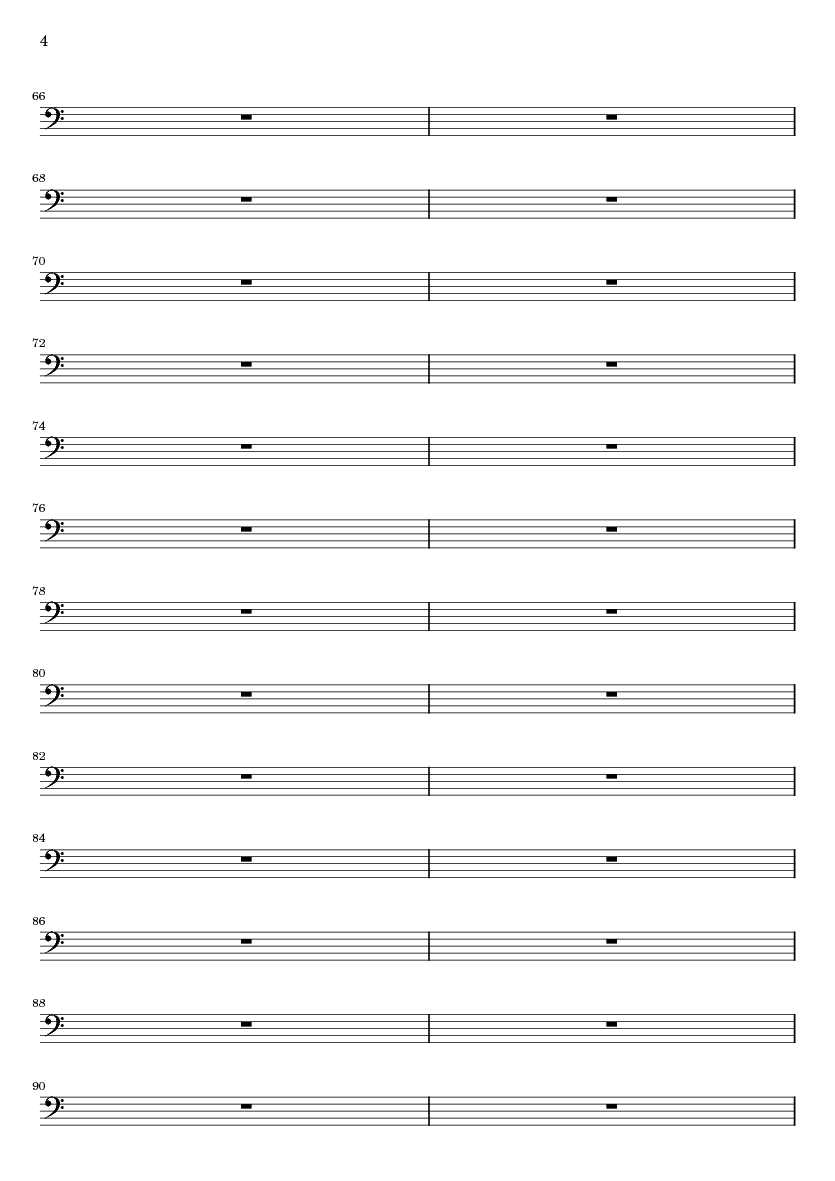 4

66

68

70

72

74

76

78

80

82

84

86

88

90